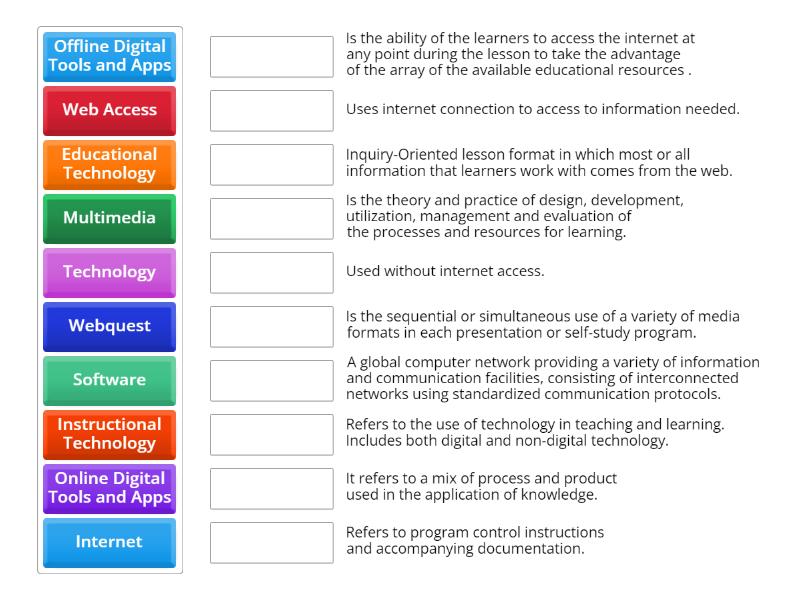 Offline Digital Tools and Apps

Web Access

Educational Technology

Multimedia

Technology

Webquest

Software

Instructional Technology

Online Digital Tools and Apps

Internet

Is the ability of the learners to access the internet at any point during the lesson to take the advantage of the array of the available educational resources .

Uses internet connection to access to information needed.

Inquiry-Oriented lesson format in which most or all information that learners work with comes from the web.

Is the theory and practice of design, development, utilization, management and evaluation of the processes and resources for learning.

Used without internet access.

Is the sequential or simultaneous use of a variety of media formats in each presentation or self-study program.

A global computer network providing a variety of information and communication facilities, consisting of interconnected networks using standardized communication protocols.

Refers to the use of technology in teaching and learning. Includes both digital and non-digital technology.

It refers to a mix of process and product used in the application of knowledge.

Refers to program control instructions and accompanying documentation.